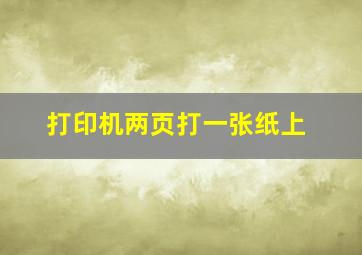 打印机两页打一张纸上